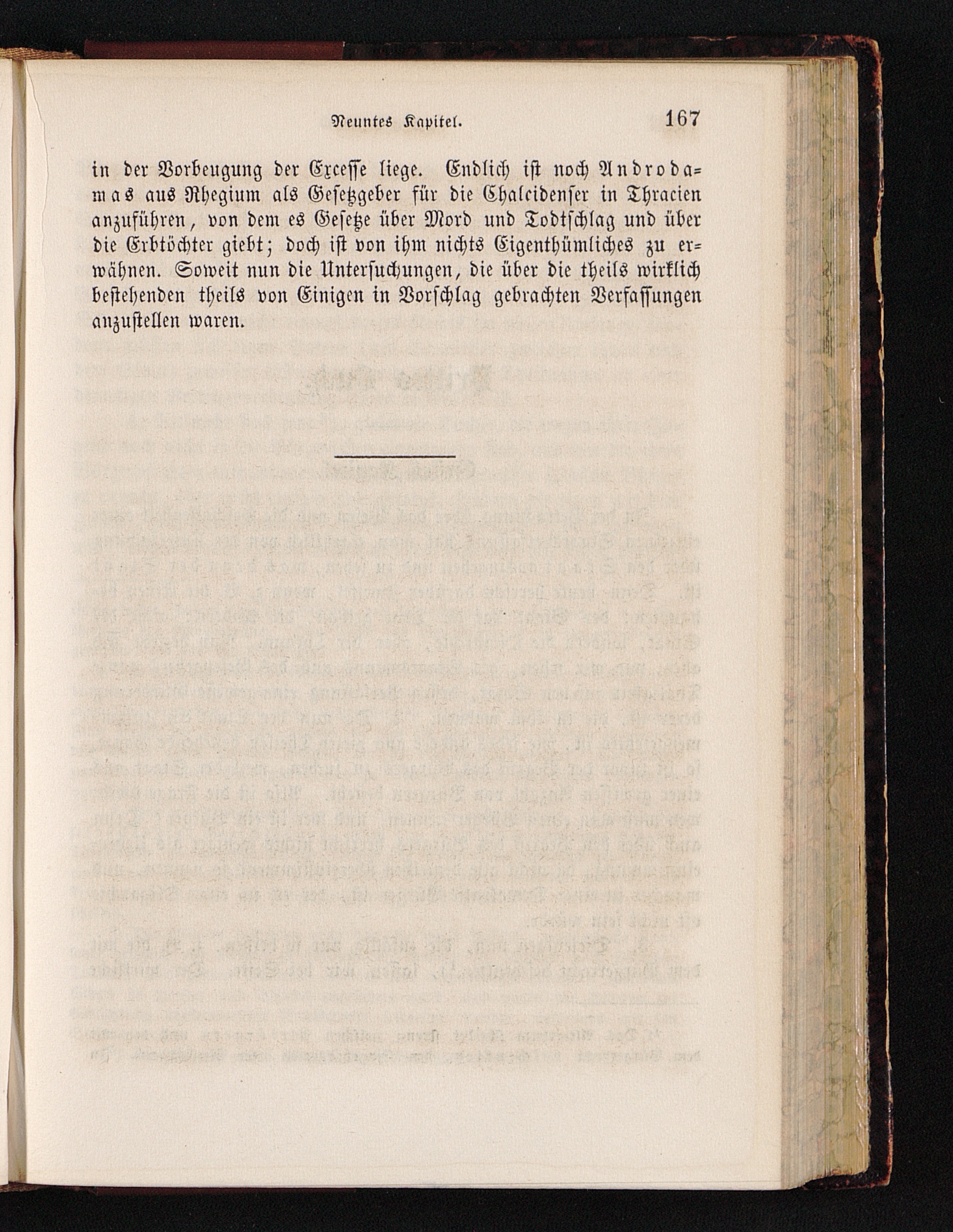 Neuntes Kapitel. 167

in der Vorbeugung der Excesse liege. Endlich ist noch Androdamas aus Rhegium als Gesetzgeber für die Chalcidenser in Thracien anzuführen, von dem es Gesetze über Mord und Todtschlag und über die Erbtöchter giebt; doch ist von ihm nichts Eigenthümliches zu erwähnen. Soweit nun die Untersuchungen, die über die theils wirklich bestehenden theils von Einigen in Vorschlag gebrachten Verfassungen anzustellen waren.